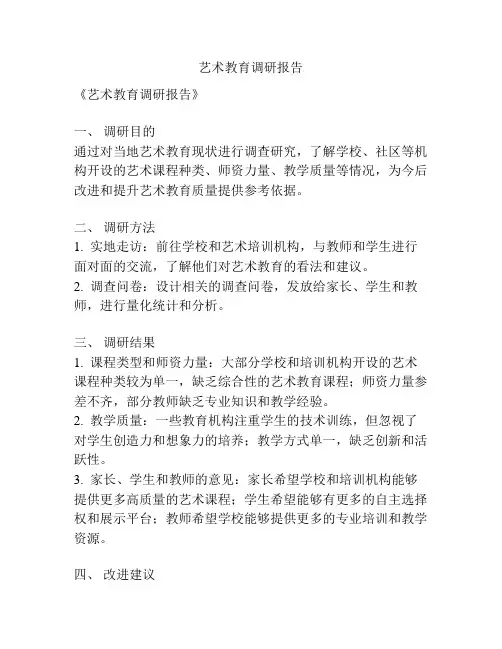 艺术教育调研报告

《艺术教育调研报告》

一、 调研目的
通过对当地艺术教育现状进行调查研究，了解学校、社区等机构开设的艺术课程种类、师资力量、教学质量等情况，为今后改进和提升艺术教育质量提供参考依据。

二、 调研方法
1. 实地走访：前往学校和艺术培训机构，与教师和学生进行面对面的交流，了解他们对艺术教育的看法和建议。
2. 调查问卷：设计相关的调查问卷，发放给家长、学生和教师，进行量化统计和分析。

三、 调研结果
1. 课程类型和师资力量：大部分学校和培训机构开设的艺术课程种类较为单一，缺乏综合性的艺术教育课程；师资力量参差不齐，部分教师缺乏专业知识和教学经验。
2. 教学质量：一些教育机构注重学生的技术训练，但忽视了对学生创造力和想象力的培养；教学方式单一，缺乏创新和活跃性。
3. 家长、学生和教师的意见：家长希望学校和培训机构能够提供更多高质量的艺术课程；学生希望能够有更多的自主选择权和展示平台；教师希望学校能够提供更多的专业培训和教学资源。

四、 改进建议